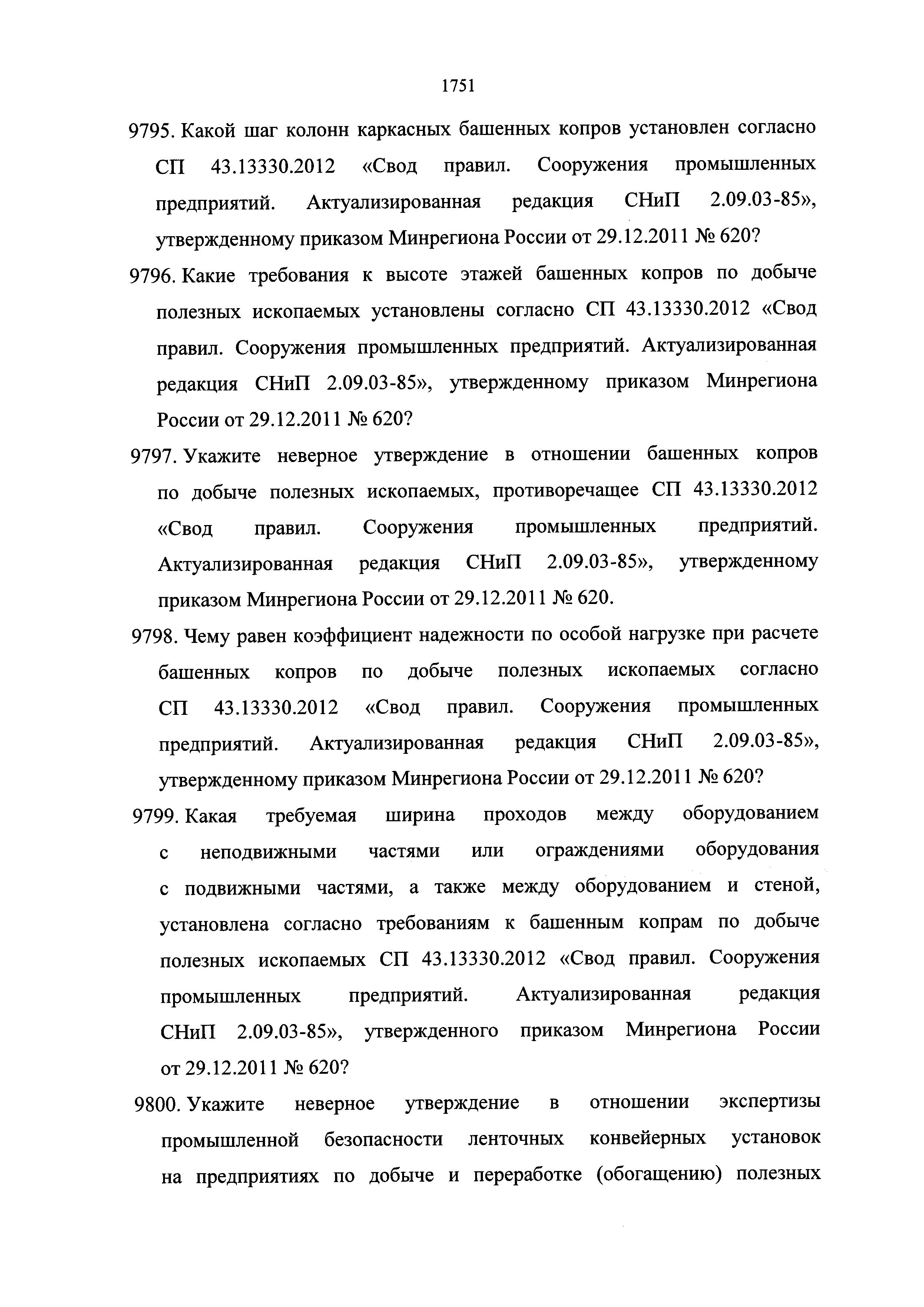 1751

9795. Какой шаг колонн каркасных башенных копров установлен согласно СП 43.13330.2012 «Свод правил. Сооружения промышленных предприятий. Актуализированная редакция СНиП 2.09.03-85», утвержденному приказом Минрегиона России от 29.12.2011 № 620?

9796. Какие требования к высоте этажей башенных копров по добыче полезных ископаемых установлены согласно СП 43.13330.2012 «Свод правил. Сооружения промышленных предприятий. Актуализированная редакция СНиП 2.09.03-85», утвержденному приказом Минрегиона России от 29.12.2011 № 620?

9797. Укажите неверное утверждение в отношении башенных копров по добыче полезных ископаемых, противоречащее СП 43.13330.2012 «Свод правил. Сооружения промышленных предприятий. Актуализированная редакция СНиП 2.09.03-85», утвержденному приказом Минрегиона России от 29.12.2011 № 620.

9798. Чему равен коэффициент надежности по особой нагрузке при расчете башенных копров по добыче полезных ископаемых согласно СП 43.13330.2012 «Свод правил. Сооружения промышленных предприятий. Актуализированная редакция СНиП 2.09.03-85», утвержденному приказом Минрегиона России от 29.12.2011 № 620?

9799. Какая требуемая ширина проходов между оборудованием с неподвижными частями или ограждениями оборудования с подвижными частями, а также между оборудованием и стеной, установлена согласно требованиям к башенным копрам по добыче полезных ископаемых СП 43.13330.2012 «Свод правил. Сооружения промышленных предприятий. Актуализированная редакция СНиП 2.09.03-85», утвержденного приказом Минрегиона России от 29.12.2011 № 620?

9800. Укажите неверное утверждение в отношении экспертизы промышленной безопасности ленточных конвейерных установок на предприятиях по добыче и переработке (обогащению) полезных